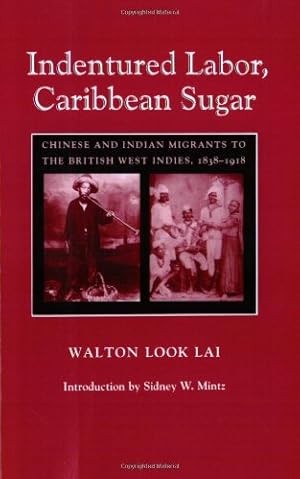 Copyrighted Material

Indentured Labor, Caribbean Sugar

CHINESE AND INDIAN MIGRANTS TO THE BRITISH WEST INDIES, 1838–1918

WALTON LOOK LAI

Introduction by Sidney W. Mintz

Copyrighted Material